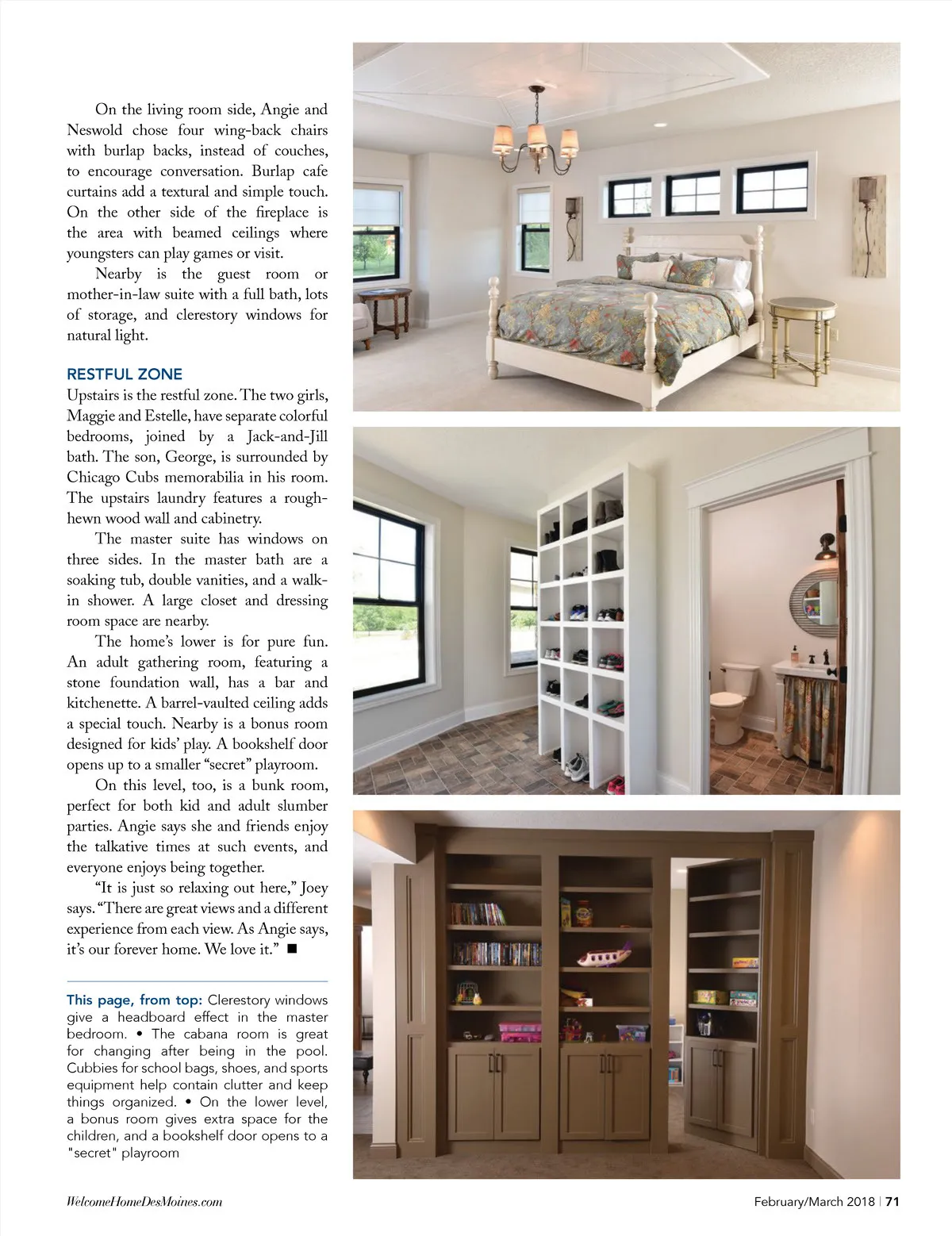 On the living room side, Angie and Neswold chose four wing-back chairs with burlap backs, instead of couches, to encourage conversation. Burlap cafe curtains add a textural and simple touch. On the other side of the fireplace is the area with beamed ceilings where youngsters can play games or visit.

Nearby is the guest room or mother-in-law suite with a full bath, lots of storage, and clerestory windows for natural light.

RESTFUL ZONE

Upstairs is the restful zone. The two girls, Maggie and Estelle, have separate colorful bedrooms, joined by a Jack-and-Jill bath. The son, George, is surrounded by Chicago Cubs memorabilia in his room. The upstairs laundry features a rough-hewn wood wall and cabinetry.

The master suite has windows on three sides. In the master bath are a soaking tub, double vanities, and a walk-in shower. A large closet and dressing room space are nearby.

The home's lower is for pure fun. An adult gathering room, featuring a stone foundation wall, has a bar and kitchenette. A barrel-vaulted ceiling adds a special touch. Nearby is a bonus room designed for kids' play. A bookshelf door opens up to a smaller "secret" playroom.

On this level, too, is a bunk room, perfect for both kid and adult slumber parties. Angie says she and friends enjoy the talkative times at such events, and everyone enjoys being together.

"It is just so relaxing out here," Joey says. "There are great views and a different experience from each view. As Angie says, it's our forever home. We love it." ■

This page, from top: Clerestory windows give a headboard effect in the master bedroom. • The cabana room is great for changing after being in the pool. Cubbies for school bags, shoes, and sports equipment help contain clutter and keep things organized. • On the lower level, a bonus room gives extra space for the children, and a bookshelf door opens to a "secret" playroom

WelcomeHomeDesMoines.com

February/March 2018 | 71